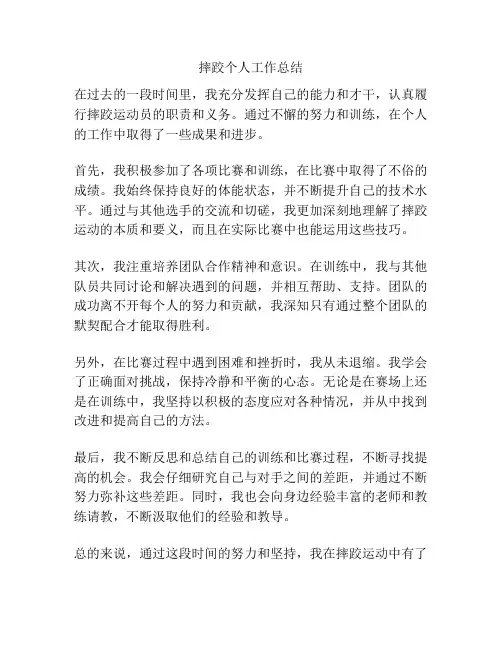 摔跤个人工作总结

在过去的一段时间里，我充分发挥自己的能力和才干，认真履行摔跤运动员的职责和义务。通过不懈的努力和训练，在个人的工作中取得了一些成果和进步。

首先，我积极参加了各项比赛和训练，在比赛中取得了不俗的成绩。我始终保持良好的体能状态，并不断提升自己的技术水平。通过与其他选手的交流和切磋，我更加深刻地理解了摔跤运动的本质和要义，而且在实际比赛中也能运用这些技巧。

其次，我注重培养团队合作精神和意识。在训练中，我与其他队员共同讨论和解决遇到的问题，并相互帮助、支持。团队的成功离不开每个人的努力和贡献，我深知只有通过整个团队的默契配合才能取得胜利。

另外，在比赛过程中遇到困难和挫折时，我从未退缩。我学会了正确面对挑战，保持冷静和平衡的心态。无论是在赛场上还是在训练中，我坚持以积极的态度应对各种情况，并从中找到改进和提高自己的方法。

最后，我不断反思和总结自己的训练和比赛过程，不断寻找提高的机会。我会仔细研究自己与对手之间的差距，并通过不断努力弥补这些差距。同时，我也会向身边经验丰富的老师和教练请教，不断汲取他们的经验和教导。

总的来说，通过这段时间的努力和坚持，我在摔跤运动中有了